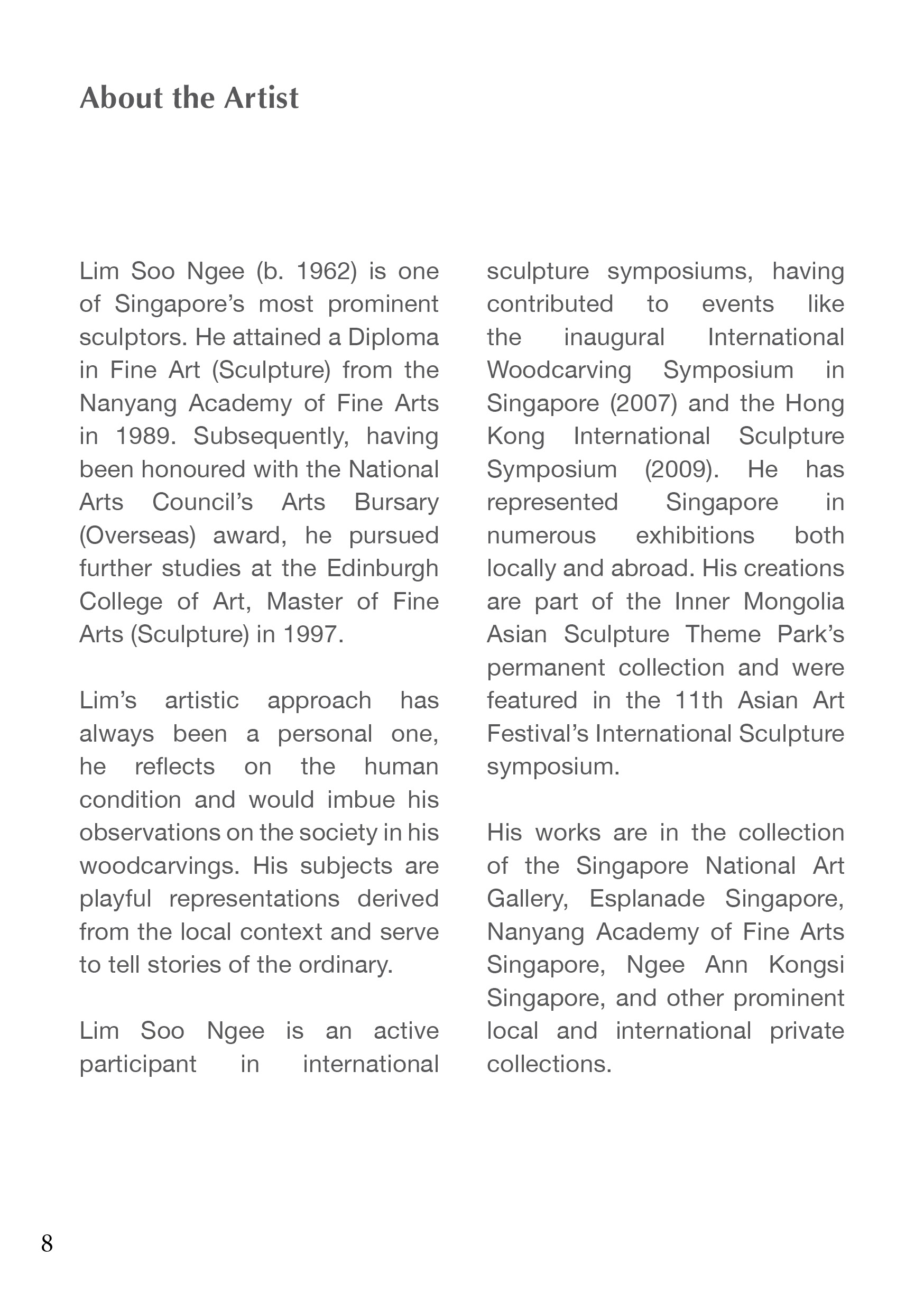 About the Artist

Lim Soo Ngee (b. 1962) is one of Singapore's most prominent sculptors. He attained a Diploma in Fine Art (Sculpture) from the Nanyang Academy of Fine Arts in 1989. Subsequently, having been honoured with the National Arts Council's Arts Bursary (Overseas) award, he pursued further studies at the Edinburgh College of Art, Master of Fine Arts (Sculpture) in 1997.

Lim's artistic approach has always been a personal one, he reflects on the human condition and would imbue his observations on the society in his woodcarvings. His subjects are playful representations derived from the local context and serve to tell stories of the ordinary.

Lim Soo Ngee is an active participant in international sculpture symposiums, having contributed to events like the inaugural International Woodcarving Symposium in Singapore (2007) and the Hong Kong International Sculpture Symposium (2009). He has represented Singapore in numerous exhibitions both locally and abroad. His creations are part of the Inner Mongolia Asian Sculpture Theme Park's permanent collection and were featured in the 11th Asian Art Festival's International Sculpture symposium.

His works are in the collection of the Singapore National Art Gallery, Esplanade Singapore, Nanyang Academy of Fine Arts Singapore, Ngee Ann Kongsi Singapore, and other prominent local and international private collections.

8